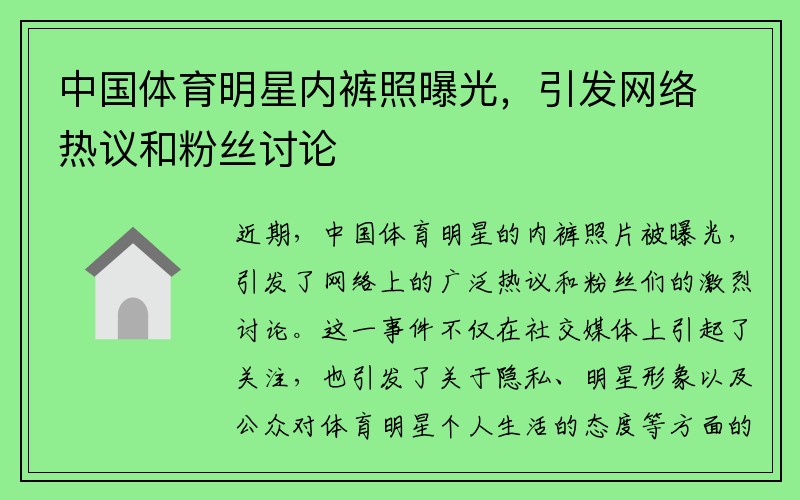 中国体育明星内裤照曝光，引发网络热议和粉丝讨论

近期，中国体育明星的内裤照片被曝光，引发了网络上的广泛热议和粉丝们的激烈讨论。这一事件不仅在社交媒体上引起了关注，也引发了关于隐私、明星形象以及公众对体育明星个人生活的态度等方面的